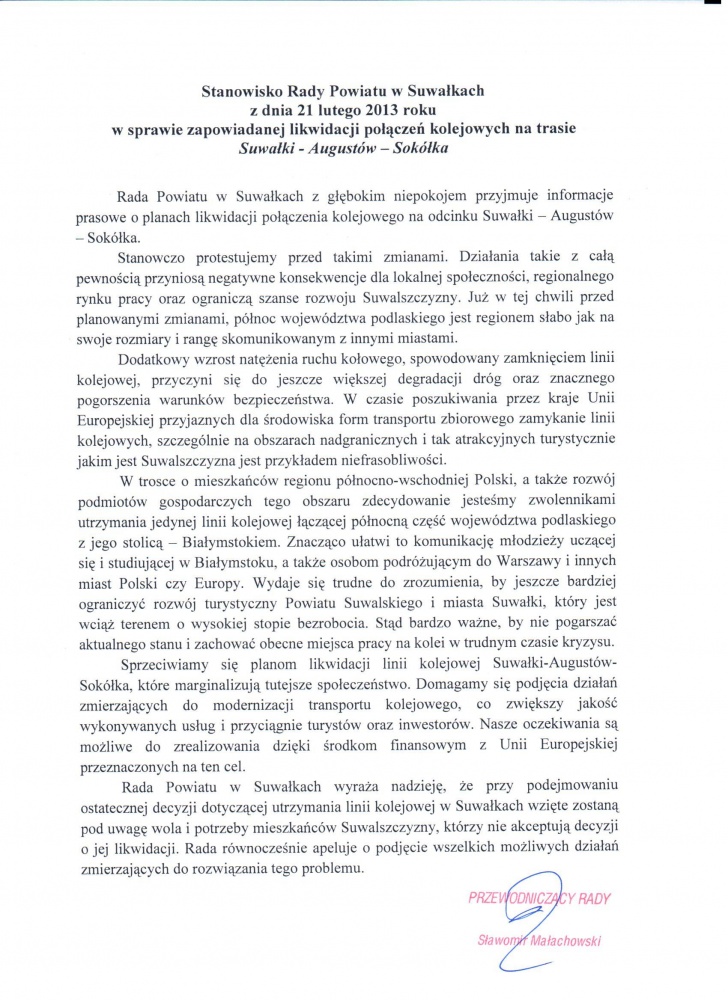 Stanowisko Rady Powiatu w Suwałkach
z dnia 21 lutego 2013 roku
w sprawie zapowiadanej likwidacji połączeń kolejowych na trasie
Suwałki - Augustów – Sokółka

Rada Powiatu w Suwałkach z głębokim niepokojem przyjmuje informacje prasowe o planach likwidacji połączenia kolejowego na odcinku Suwałki – Augustów – Sokółka.

Stanowczo protestujemy przed takimi zmianami. Działania takie z całą pewnością przyniosą negatywne konsekwencje dla lokalnej społeczności, regionalnego rynku pracy oraz ograniczą szanse rozwoju Suwalszczyzny. Już w tej chwili przed planowanymi zmianami, północ województwa podlaskiego jest regionem słabo jak na swoje rozmiary i rangę skomunikowanym z innymi miastami.

Dodatkowy wzrost natężenia ruchu kołowego, spowodowany zamknięciem linii kolejowej, przyczyni się do jeszcze większej degradacji dróg oraz znacznego pogorszenia warunków bezpieczeństwa. W czasie poszukiwania przez kraje Unii Europejskiej przyjaznych dla środowiska form transportu zbiorowego zamykanie linii kolejowych, szczególnie na obszarach nadgranicznych i tak atrakcyjnych turystycznie jakim jest Suwalszczyzna jest przykładem niefrasobliwości.

W trosce o mieszkańców regionu północno-wschodniej Polski, a także rozwój podmiotów gospodarczych tego obszaru zdecydowanie jesteśmy zwolennikami utrzymania jedynej linii kolejowej łączącej północną część województwa podlaskiego z jego stolicą – Białymstokiem. Znacząco ułatwi to komunikację młodzieży uczącej się i studiującej w Białymstoku, a także osobom podróżującym do Warszawy i innych miast Polski czy Europy. Wydaje się trudne do zrozumienia, by jeszcze bardziej ograniczyć rozwój turystyczny Powiatu Suwalskiego i miasta Suwałki, który jest wciąż terenem o wysokiej stopie bezrobocia. Stąd bardzo ważne, by nie pogarszać aktualnego stanu i zachować obecne miejsca pracy na kolei w trudnym czasie kryzysu.

Sprzeciwiamy się planom likwidacji linii kolejowej Suwałki-Augustów-Sokółka, które marginalizują tutejsze społeczeństwo. Domagamy się podjęcia działań zmierzających do modernizacji transportu kolejowego, co zwiększy jakość wykonywanych usług i przyciągnie turystów oraz inwestorów. Nasze oczekiwania są możliwe do zrealizowania dzięki środkom finansowym z Unii Europejskiej przeznaczonych na ten cel.

Rada Powiatu w Suwałkach wyraża nadzieję, że przy podejmowaniu ostatecznej decyzji dotyczącej utrzymania linii kolejowej w Suwałkach wzięte zostaną pod uwagę wola i potrzeby mieszkańców Suwalszczyzny, którzy nie akceptują decyzji o jej likwidacji. Rada równocześnie apeluje o podjęcie wszelkich możliwych działań zmierzających do rozwiązania tego problemu.

PRZEWODNICZĄCY RADY
Sławomir Małachowski